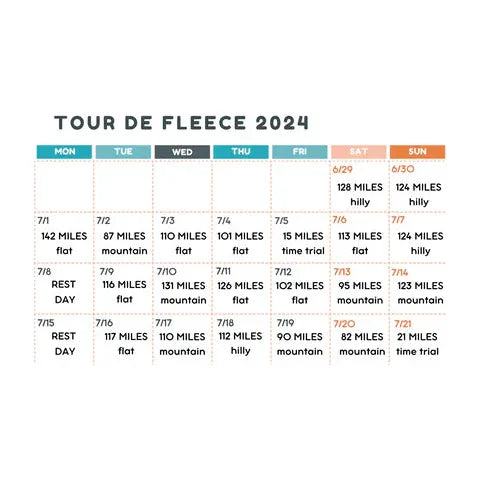 TOUR DE FLEECE 2024

| MON | TUE | WED | THU | FRI | SAT | SUN |
|---|---|---|---|---|---|---|
| | | | | | 6/29 128 MILES hilly | 6/30 124 MILES hilly |
| 7/1 142 MILES flat | 7/2 87 MILES mountain | 7/3 110 MILES flat | 7/4 101 MILES flat | 7/5 15 MILES time trial | 7/6 113 MILES flat | 7/7 124 MILES hilly |
| 7/8 REST DAY | 7/9 116 MILES flat | 7/10 131 MILES mountain | 7/11 126 MILES flat | 7/12 102 MILES flat | 7/13 95 MILES mountain | 7/14 123 MILES mountain |
| 7/15 REST DAY | 7/16 117 MILES flat | 7/17 110 MILES mountain | 7/18 112 MILES hilly | 7/19 90 MILES mountain | 7/20 82 MILES mountain | 7/21 21 MILES time trial |